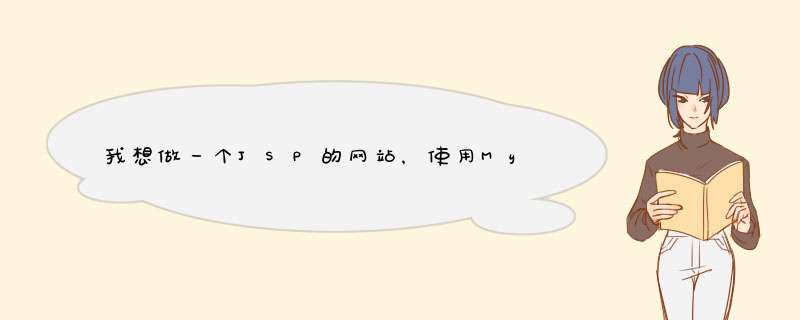 我想做一个JSP的网站，使用My